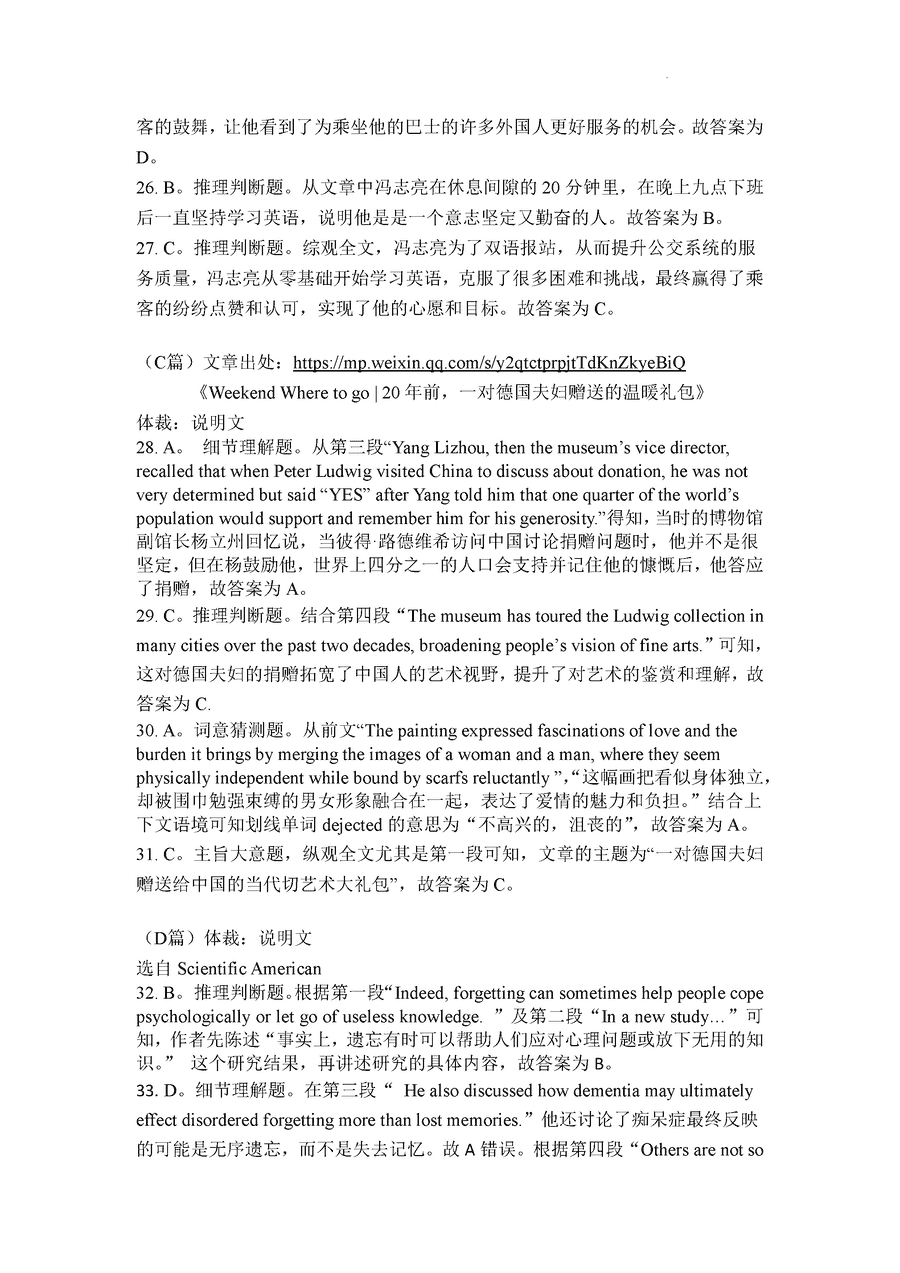 客的鼓舞，让他看到了为乘坐他的巴士的许多外国人更好服务的机会。故答案为D。

26. B。推理判断题。从文章中冯志亮在休息间隙的 20 分钟里，在晚上九点下班后一直坚持学习英语，说明他是是一个意志坚定又勤奋的人。故答案为 B。

27. C。推理判断题。综观全文，冯志亮为了双语报站，从而提升公交系统的服务质量，冯志亮从零基础开始学习英语，克服了很多困难和挑战，最终赢得了乘客的纷纷点赞和认可，实现了他的心愿和目标。故答案为 C。

（C篇）文章出处：https://mp.weixin.qq.com/s/y2qtctprpjtTdKnZkyeBiQ

《Weekend Where to go | 20 年前，一对德国夫妇赠送的温暖礼包》

体裁：说明文

28. A。 细节理解题。从第三段“Yang Lizhou, then the museum’s vice director, recalled that when Peter Ludwig visited China to discuss about donation, he was not very determined but said “YES” after Yang told him that one quarter of the world’s population would support and remember him for his generosity.”得知，当时的博物馆副馆长杨立州回忆说，当彼得·路德维希访问中国讨论捐赠问题时，他并不是很坚定，但在杨鼓励他，世界上四分之一的人口会支持并记住他的慷慨后，他答应了捐赠，故答案为 A。

29. C。推理判断题。结合第四段“The museum has toured the Ludwig collection in many cities over the past two decades, broadening people’s vision of fine arts.”可知，这对德国夫妇的捐赠拓宽了中国人的艺术视野，提升了对艺术的鉴赏和理解，故答案为 C.

30. A。词意猜测题。从前文“The painting expressed fascinations of love and the burden it brings by merging the images of a woman and a man, where they seem physically independent while bound by scarfs reluctantly ”，“这幅画把看似身体独立，却被围巾勉强束缚的男女形象融合在一起，表达了爱情的魅力和负担。”结合上下文语境可知划线单词 dejected 的意思为“不高兴的，沮丧的”，故答案为 A。

31. C。主旨大意题，纵观全文尤其是第一段可知，文章的主题为“一对德国夫妇赠送给中国的当代切艺术大礼包”，故答案为 C。

（D篇）体裁：说明文

选自 Scientific American

32. B。推理判断题。根据第一段“Indeed, forgetting can sometimes help people cope psychologically or let go of useless knowledge. ”及第二段“In a new study…”可知，作者先陈述“事实上，遗忘有时可以帮助人们应对心理问题或放下无用的知识。” 这个研究结果，再讲述研究的具体内容，故答案为 B。

33. D。细节理解题。在第三段“ He also discussed how dementia may ultimately effect disordered forgetting more than lost memories.”他还讨论了痴呆症最终反映的可能是无序遗忘，而不是失去记忆。故 A 错误。根据第四段“Others are not so